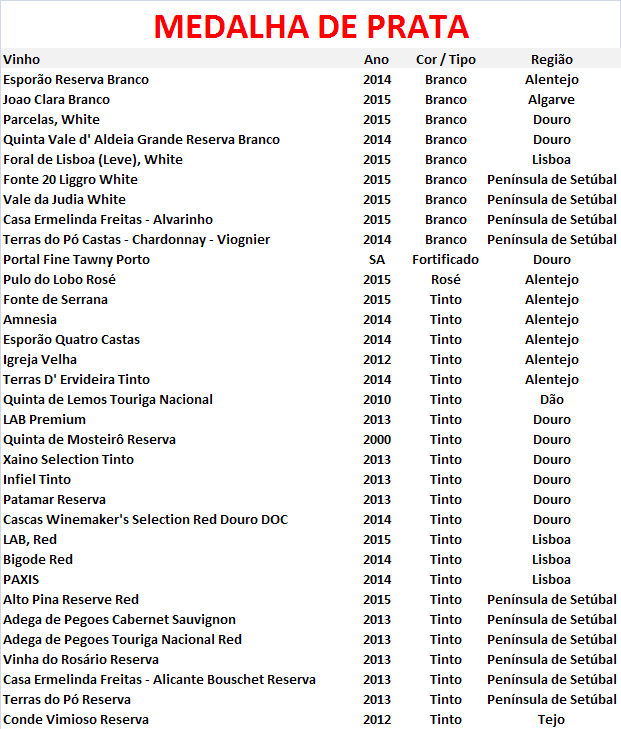 MEDALHA DE PRATA

| Vinho | Ano | Cor / Tipo | Região |
|---|---|---|---|
| Esporão Reserva Branco | 2014 | Branco | Alentejo |
| Joao Clara Branco | 2015 | Branco | Algarve |
| Parcelas, White | 2015 | Branco | Douro |
| Quinta Vale d' Aldeia Grande Reserva Branco | 2014 | Branco | Douro |
| Foral de Lisboa (Leve), White | 2015 | Branco | Lisboa |
| Fonte 20 Liggro White | 2015 | Branco | Península de Setúbal |
| Vale da Judia White | 2015 | Branco | Península de Setúbal |
| Casa Ermelinda Freitas - Alvarinho | 2015 | Branco | Península de Setúbal |
| Terras do Pó Castas - Chardonnay - Viognier | 2014 | Branco | Península de Setúbal |
| Portal Fine Tawny Porto | SA | Fortificado | Douro |
| Pulo do Lobo Rosé | 2015 | Rosé | Alentejo |
| Fonte de Serrana | 2015 | Tinto | Alentejo |
| Amnesia | 2014 | Tinto | Alentejo |
| Esporão Quatro Castas | 2014 | Tinto | Alentejo |
| Igreja Velha | 2012 | Tinto | Alentejo |
| Terras D' Ervideira Tinto | 2014 | Tinto | Alentejo |
| Quinta de Lemos Touriga Nacional | 2010 | Tinto | Dão |
| LAB Premium | 2013 | Tinto | Douro |
| Quinta de Mosteirô Reserva | 2000 | Tinto | Douro |
| Xaino Selection Tinto | 2013 | Tinto | Douro |
| Infiel Tinto | 2013 | Tinto | Douro |
| Patamar Reserva | 2013 | Tinto | Douro |
| Cascas Winemaker's Selection Red Douro DOC | 2014 | Tinto | Douro |
| LAB, Red | 2015 | Tinto | Lisboa |
| Bigode Red | 2014 | Tinto | Lisboa |
| PAXIS | 2014 | Tinto | Lisboa |
| Alto Pina Reserve Red | 2015 | Tinto | Península de Setúbal |
| Adega de Pegoes Cabernet Sauvignon | 2013 | Tinto | Península de Setúbal |
| Adega de Pegoes Touriga Nacional Red | 2013 | Tinto | Península de Setúbal |
| Vinha do Rosário Reserva | 2013 | Tinto | Península de Setúbal |
| Casa Ermelinda Freitas - Alicante Bouschet Reserva | 2013 | Tinto | Península de Setúbal |
| Terras do Pó Reserva | 2013 | Tinto | Península de Setúbal |
| Conde Vimioso Reserva | 2012 | Tinto | Tejo |